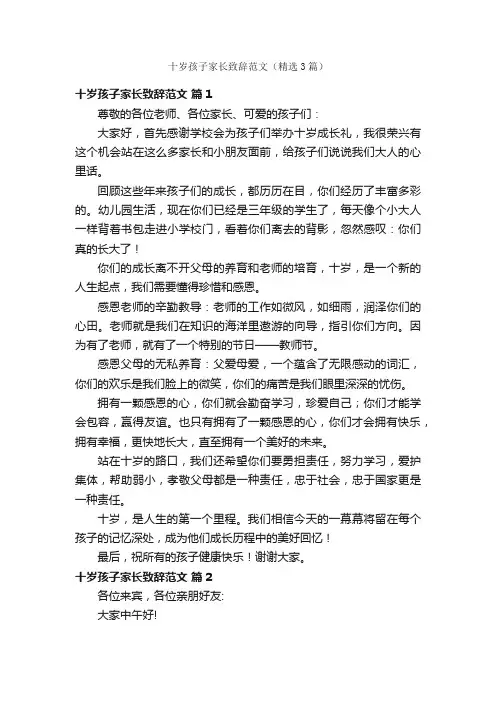 十岁孩子家长致辞范文（精选3篇）

十岁孩子家长致辞范文 篇1

尊敬的各位老师、各位家长、可爱的孩子们：

大家好，首先感谢学校会为孩子们举办十岁成长礼，我很荣兴有这个机会站在这么多家长和小朋友面前，给孩子们说说我们大人的心里话。

回顾这些年来孩子们的成长，都历历在目，你们经历了丰富多彩的。幼儿园生活，现在你们已经是三年级的学生了，每天像个小大人一样背着书包走进小学校门，看着你们离去的背影，忽然感叹：你们真的长大了！

你们的成长离不开父母的养育和老师的培育，十岁，是一个新的人生起点，我们需要懂得珍惜和感恩。

感恩老师的辛勤教导：老师的工作如微风，如细雨，润泽你们的心田。老师就是我们在知识的海洋里遨游的向导，指引你们方向。因为有了老师，就有了一个特别的节日——教师节。

感恩父母的无私养育：父爱母爱，一个蕴含了无限感动的词汇，你们的欢乐是我们脸上的微笑，你们的痛苦是我们眼里深深的忧伤。

拥有一颗感恩的心，你们就会勤奋学习，珍爱自己；你们才能学会包容，赢得友谊。也只有拥有了一颗感恩的心，你们才会拥有快乐，拥有幸福，更快地长大，直至拥有一个美好的未来。

站在十岁的路口，我们还希望你们要勇担责任，努力学习，爱护集体，帮助弱小，孝敬父母都是一种责任，忠于社会，忠于国家更是一种责任。

十岁，是人生的第一个里程。我们相信今天的一幕幕将留在每个孩子的记忆深处，成为他们成长历程中的美好回忆！

最后，祝所有的孩子健康快乐！谢谢大家。

十岁孩子家长致辞范文 篇2

各位来宾，各位亲朋好友:

大家中午好!